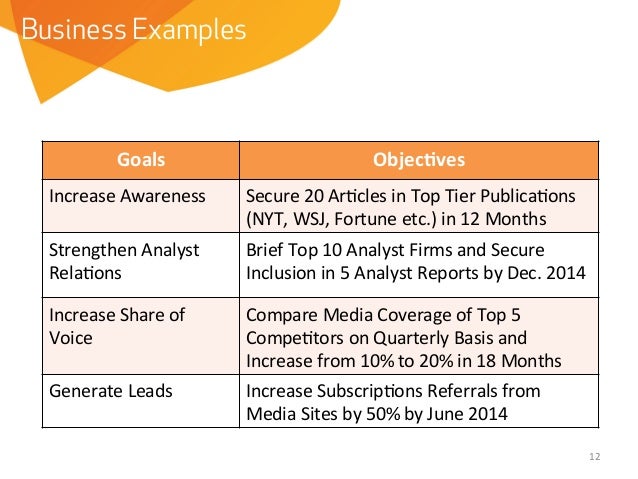 Business Examples

| Goals | Objectives |
|---|---|
| Increase Awareness | Secure 20 Articles in Top Tier Publications (NYT, WSJ, Fortune etc.) in 12 Months |
| Strengthen Analyst Relations | Brief Top 10 Analyst Firms and Secure Inclusion in 5 Analyst Reports by Dec. 2014 |
| Increase Share of Voice | Compare Media Coverage of Top 5 Competitors on Quarterly Basis and Increase from 10% to 20% in 18 Months |
| Generate Leads | Increase Subscriptions Referrals from Media Sites by 50% by June 2014 |

12